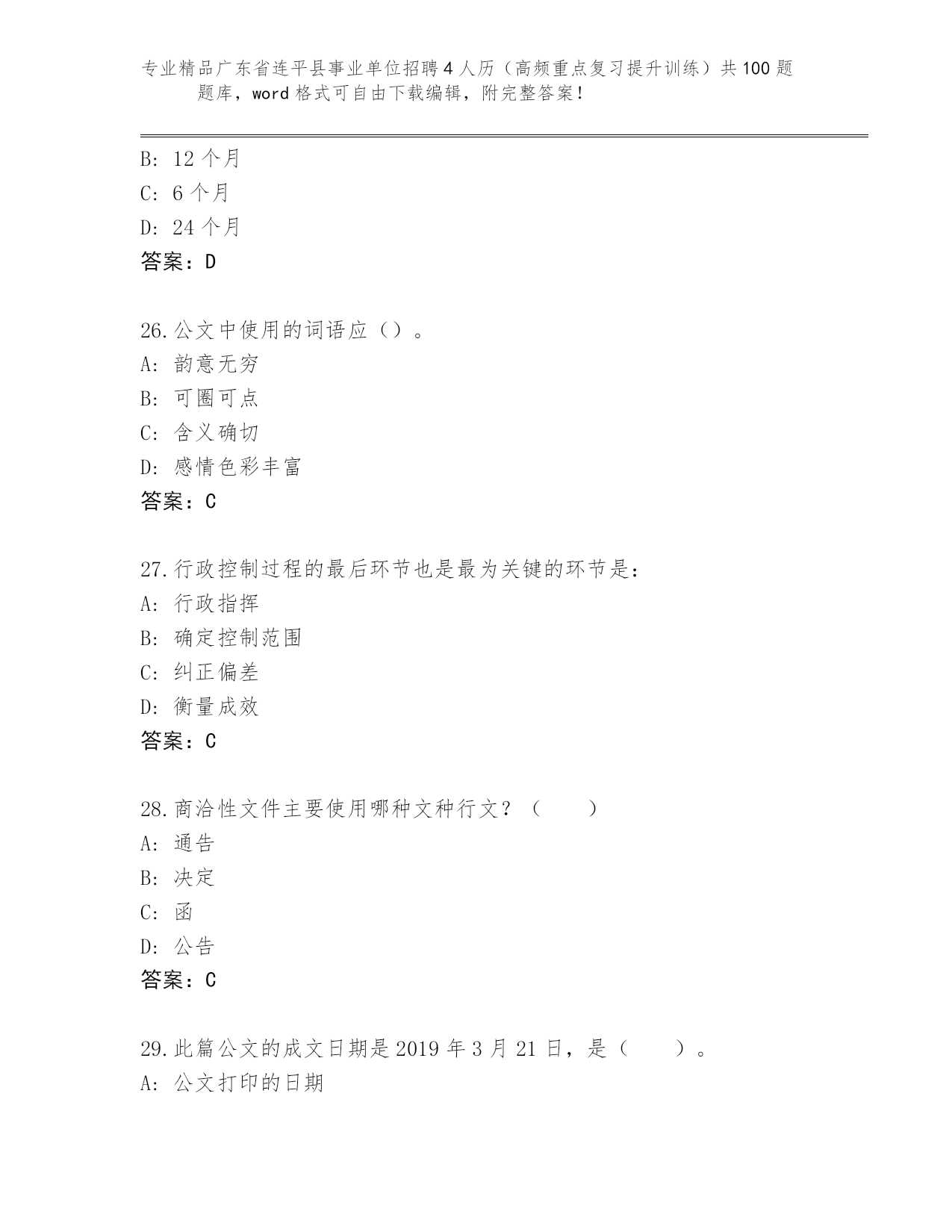 专业精品广东省连平县事业单位招聘4人历（高频重点复习提升训练）共100题题库，word格式可自由下载编辑，附完整答案！

B: 12个月
C: 6个月
D: 24个月
答案：D

26.公文中使用的词语应（）。
A: 韵意无穷
B: 可圈可点
C: 含义确切
D: 感情色彩丰富
答案：C

27.行政控制过程的最后环节也是最为关键的环节是：
A: 行政指挥
B: 确定控制范围
C: 纠正偏差
D: 衡量成效
答案：C

28.商洽性文件主要使用哪种文种行文？（　　）
A: 通告
B: 决定
C: 函
D: 公告
答案：C

29.此篇公文的成文日期是2019年3月21日，是（　　）。
A: 公文打印的日期